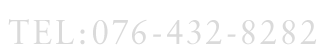 TEL:076-432-8282